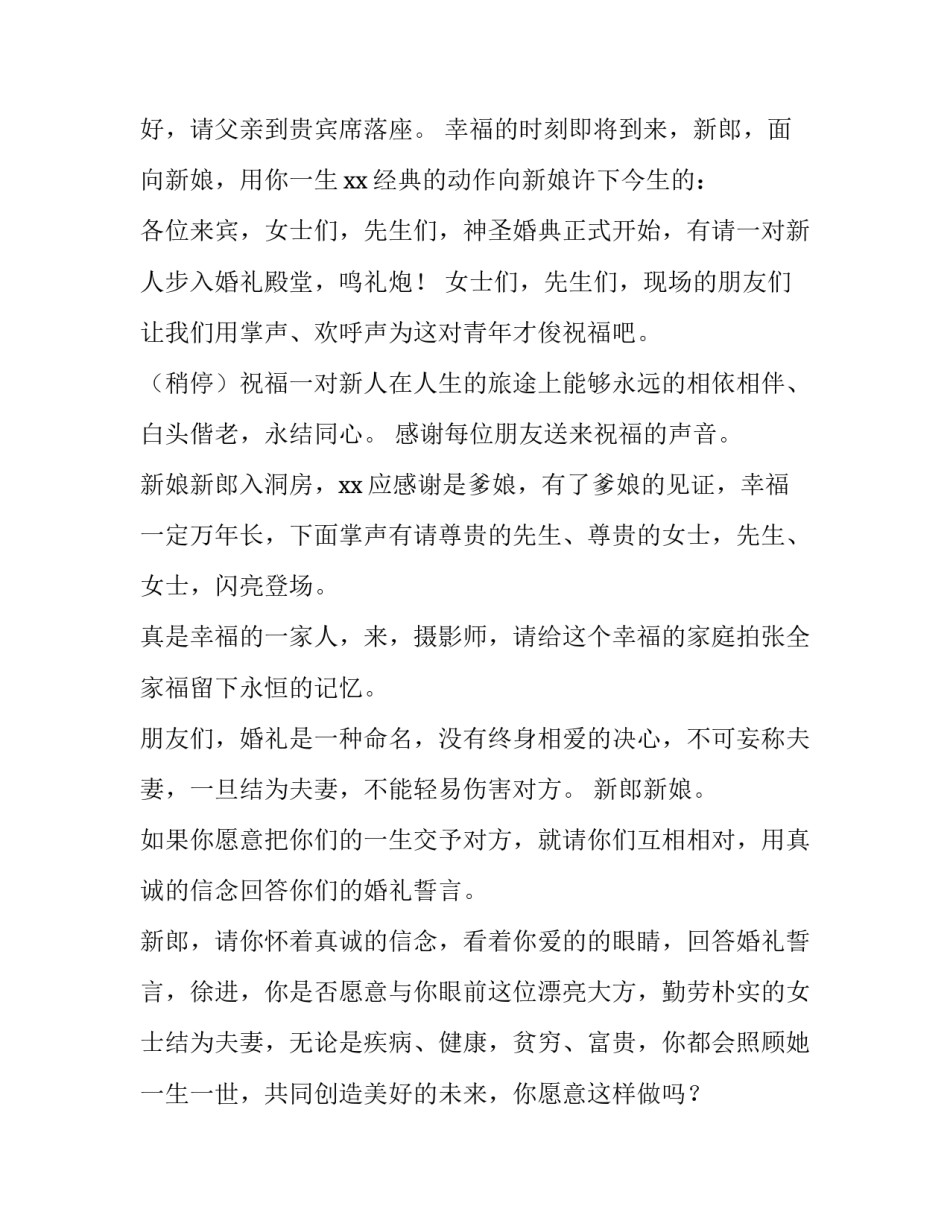 好，请父亲到贵宾席落座。 幸福的时刻即将到来，新郎，面向新娘，用你一生 xx 经典的动作向新娘许下今生的：

各位来宾，女士们，先生们，神圣婚典正式开始，有请一对新人步入婚礼殿堂，鸣礼炮！ 女士们，先生们，现场的朋友们让我们用掌声、欢呼声为这对青年才俊祝福吧。

（稍停）祝福一对新人在人生的旅途上能够永远的相依相伴、白头偕老，永结同心。 感谢每位朋友送来祝福的声音。

新娘新郎入洞房，xx 应感谢是爹娘，有了爹娘的见证，幸福一定万年长，下面掌声有请尊贵的先生、尊贵的女士，先生、女士，闪亮登场。

真是幸福的一家人，来，摄影师，请给这个幸福的家庭拍张全家福留下永恒的记忆。

朋友们，婚礼是一种命名，没有终身相爱的决心，不可妄称夫妻，一旦结为夫妻，不能轻易伤害对方。 新郎新娘。

如果你愿意把你们的一生交予对方，就请你们互相相对，用真诚的信念回答你们的婚礼誓言。

新郎，请你怀着真诚的信念，看着你爱的的眼睛，回答婚礼誓言，徐进，你是否愿意与你眼前这位漂亮大方，勤劳朴实的女士结为夫妻，无论是疾病、健康，贫穷、富贵，你都会照顾她一生一世，共同创造美好的未来，你愿意这样做吗？